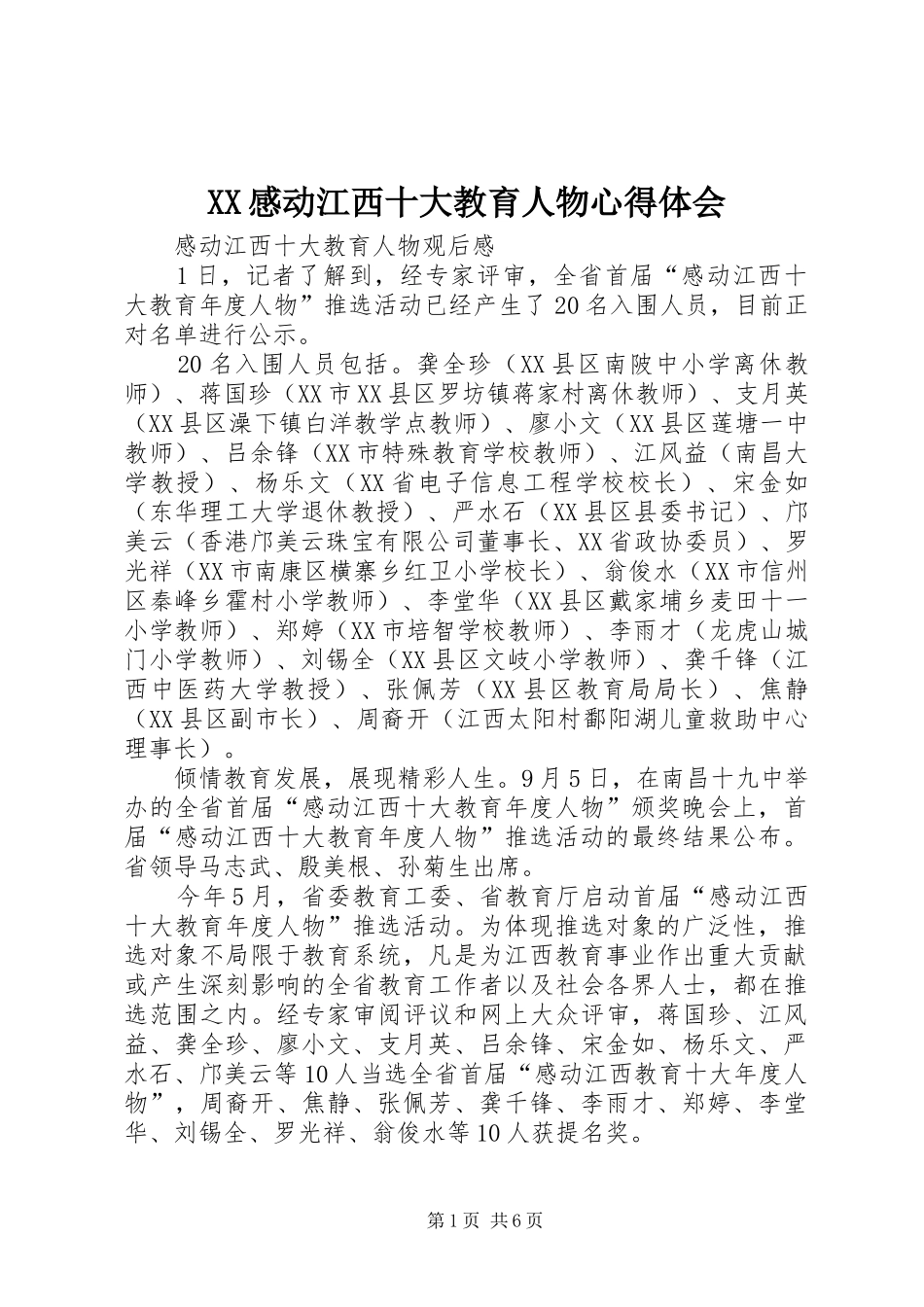 XX感动江西十大教育人物心得体会

感动江西十大教育人物观后感

1日，记者了解到，经专家评审，全省首届“感动江西十大教育年度人物”推选活动已经产生了20名入围人员，目前正对名单进行公示。

20名入围人员包括。龚全珍（XX县区南陂中小学离休教师）、蒋国珍（XX市XX县区罗坊镇蒋家村离休教师）、支月英（XX县区澡下镇白洋教学点教师）、廖小文（XX县区莲塘一中教师）、吕余锋（XX市特殊教育学校教师）、江风益（南昌大学教授）、杨乐文（XX省电子信息工程学校校长）、宋金如（东华理工大学退休教授）、严水石（XX县区县委书记）、邝美云（香港邝美云珠宝有限公司董事长、XX省政协委员）、罗光祥（XX市南康区横寨乡红卫小学校长）、翁俊水（XX市信州区秦峰乡霍村小学教师）、李堂华（XX县区戴家埔乡麦田十一小学教师）、郑婷（XX市培智学校教师）、李雨才（龙虎山城门小学教师）、刘锡全（XX县区文岐小学教师）、龚千锋（江西中医药大学教授）、张佩芳（XX县区教育局局长）、焦静（XX县区副市长）、周裔开（江西太阳村鄱阳湖儿童救助中心理事长）。

倾情教育发展，展现精彩人生。9月5日，在南昌十九中举办的全省首届“感动江西十大教育年度人物”颁奖晚会上，首届“感动江西十大教育年度人物”推选活动的最终结果公布。省领导马志武、殷美根、孙菊生出席。

今年5月，省委教育工委、省教育厅启动首届“感动江西十大教育年度人物”推选活动。为体现推选对象的广泛性，推选对象不局限于教育系统，凡是为江西教育事业作出重大贡献或产生深刻影响的全省教育工作者以及社会各界人士，都在推选范围之内。经专家审阅评议和网上大众评审，蒋国珍、江风益、龚全珍、廖小文、支月英、吕余锋、宋金如、杨乐文、严水石、邝美云等10人当选全省首届“感动江西教育十大年度人物”，周裔开、焦静、张佩芳、龚千锋、李雨才、郑婷、李堂华、刘锡全、罗光祥、翁俊水等10人获提名奖。

第1页 共6页